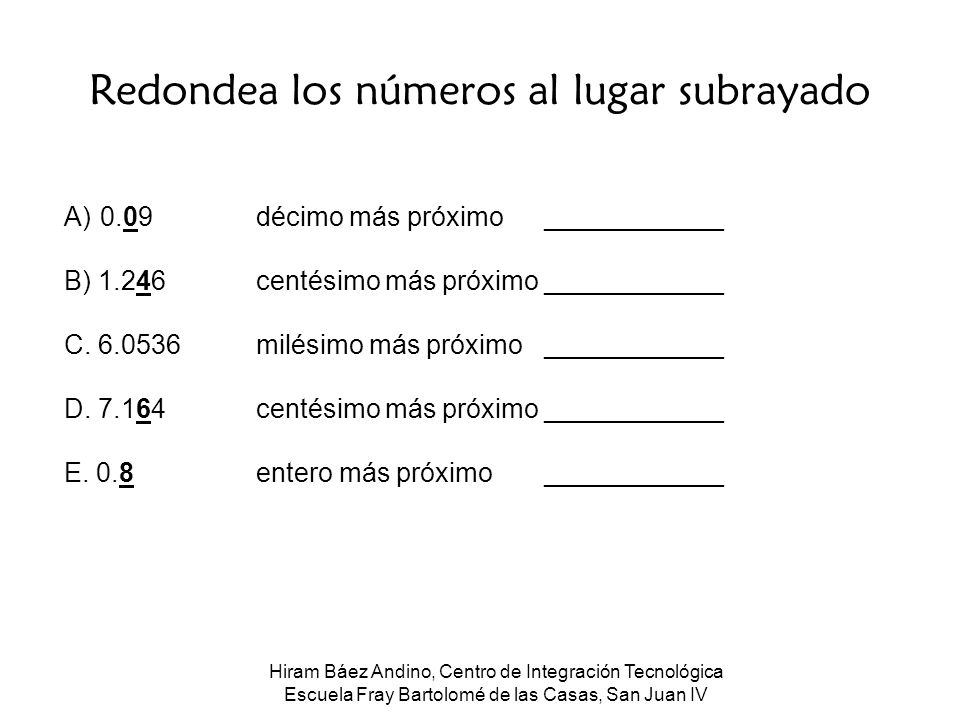 Redondea los números al lugar subrayado

A) 0.09 décimo más próximo ____________

B) 1.246 centésimo más próximo ____________

C. 6.0536 milésimo más próximo ____________

D. 7.164 centésimo más próximo ____________

E. 0.8 entero más próximo ____________

Hiram Báez Andino, Centro de Integración Tecnológica
Escuela Fray Bartolomé de las Casas, San Juan IV